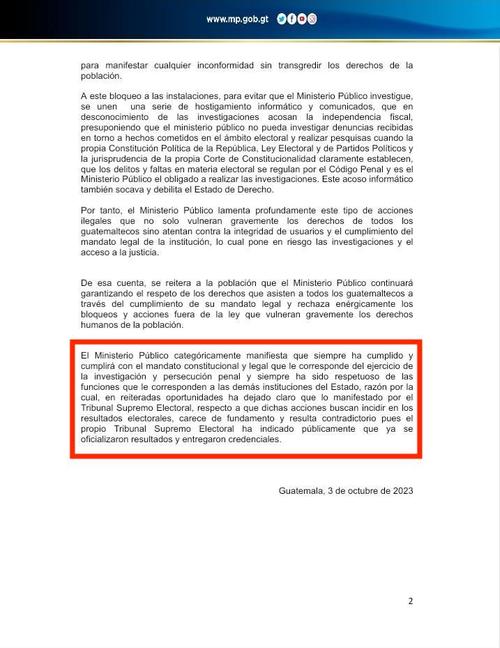 www.mp.gob.gt

para manifestar cualquier inconformidad sin transgredir los derechos de la población.

A este bloqueo a las instalaciones, para evitar que el Ministerio Público investigue, se unen una serie de hostigamiento informático y comunicados, que en desconocimiento de las investigaciones acosan la independencia fiscal, presuponiendo que el ministerio público no pueda investigar denuncias recibidas en torno a hechos cometidos en el ámbito electoral y realizar pesquisas cuando la propia Constitución Política de la República, Ley Electoral y de Partidos Políticos y la jurisprudencia de la propia Corte de Constitucionalidad claramente establecen, que los delitos y faltas en materia electoral se regulan por el Código Penal y es el Ministerio Público el obligado a realizar las investigaciones. Este acoso informático también socava y debilita el Estado de Derecho.

Por tanto, el Ministerio Público lamenta profundamente este tipo de acciones ilegales que no solo vulneran gravemente los derechos de todos los guatemaltecos sino atentan contra la integridad de usuarios y el cumplimiento del mandato legal de la institución, lo cual pone en riesgo las investigaciones y el acceso a la justicia.

De esa cuenta, se reitera a la población que el Ministerio Público continuará garantizando el respeto de los derechos que asisten a todos los guatemaltecos a través del cumplimiento de su mandato legal y rechaza enérgicamente los bloqueos y acciones fuera de la ley que vulneran gravemente los derechos humanos de la población.

El Ministerio Público categóricamente manifiesta que siempre ha cumplido y cumplirá con el mandato constitucional y legal que le corresponde del ejercicio de la investigación y persecución penal y siempre ha sido respetuoso de las funciones que le corresponden a las demás instituciones del Estado, razón por la cual, en reiteradas oportunidades ha dejado claro que lo manifestado por el Tribunal Supremo Electoral, respecto a que dichas acciones buscan incidir en los resultados electorales, carece de fundamento y resulta contradictorio pues el propio Tribunal Supremo Electoral ha indicado públicamente que ya se oficializaron resultados y entregaron credenciales.

Guatemala, 3 de octubre de 2023

2